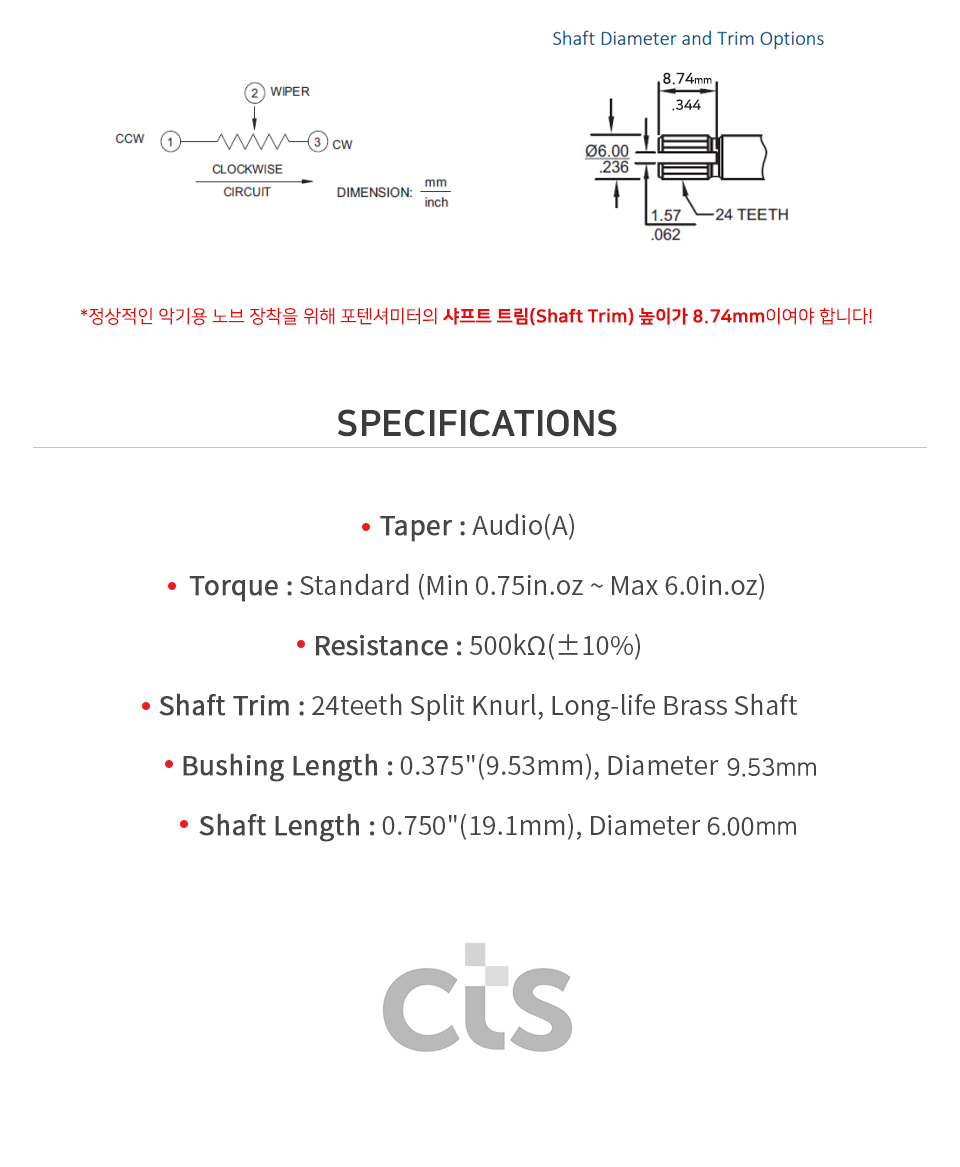 Shaft Diameter and Trim Options

2 WIPER

CCW 1 3 CW

CLOCKWISE CIRCUIT

DIMENSION: $\frac{mm}{inch}$

8.74mm
.344

Ø6.00
.236

1.57
.062

24 TEETH

*정상적인 악기용 노브 장착을 위해 포텐셔미터의 샤프트 트림(Shaft Trim) 높이가 8.74mm이여야 합니다!

SPECIFICATIONS

• Taper : Audio(A)

• Torque : Standard (Min 0.75in.oz ~ Max 6.0in.oz)

• Resistance : 500kΩ(±10%)

• Shaft Trim : 24teeth Split Knurl, Long-life Brass Shaft

• Bushing Length : 0.375"(9.53mm), Diameter 9.53mm

• Shaft Length : 0.750"(19.1mm), Diameter 6.00mm

cts